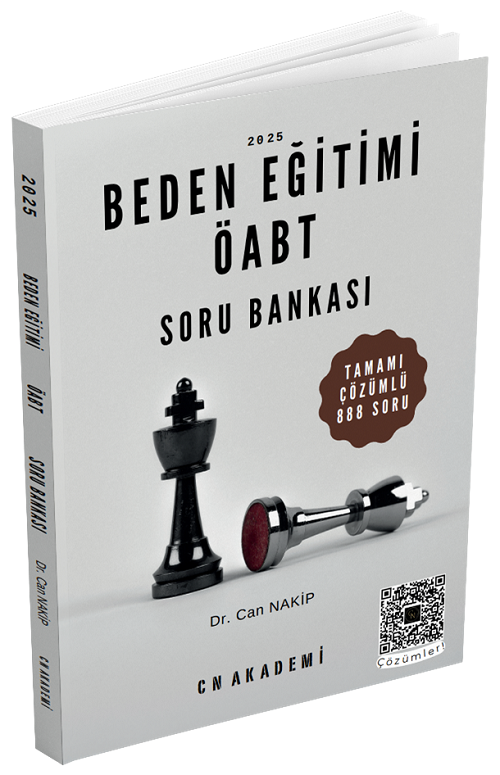 2025

BEDEN EĞİTİMİ
ÖABT

SORU BANKASI

TAMAMI
ÇÖZÜMLÜ
888 SORU

Dr. Can NAKİP

Çözümler!

CN AKADEMİ

2025 BEDEN EĞİTİMİ ÖABT SORU BANKASI Dr. Can NAKİP CN AKADEMİ